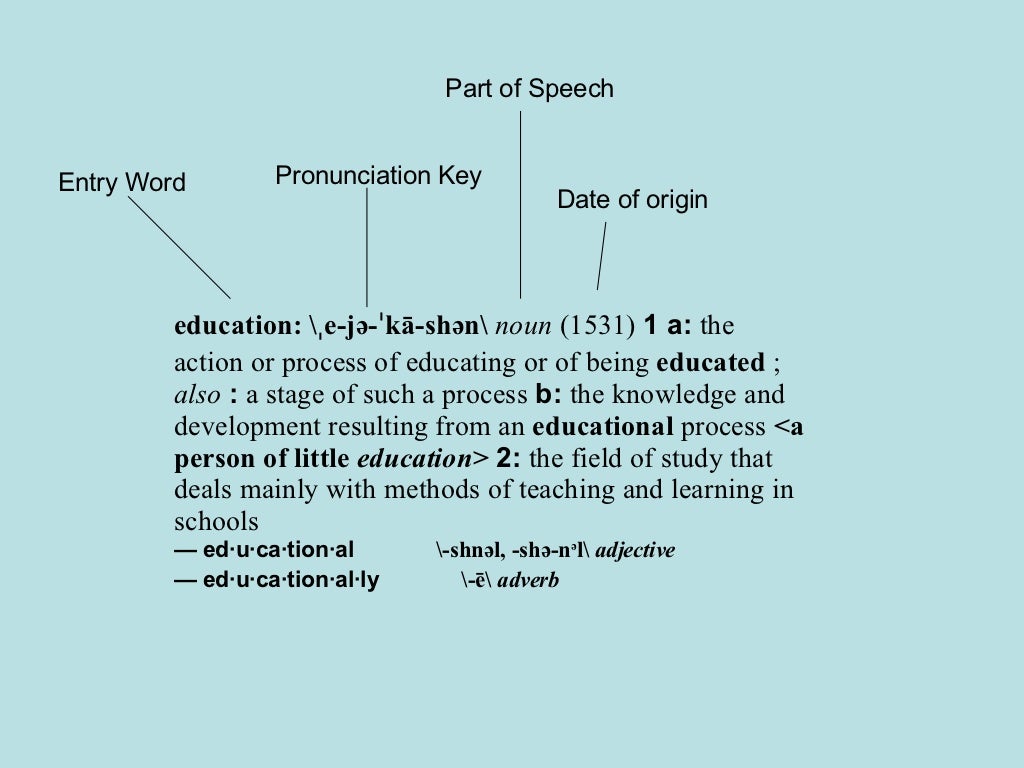 Part of Speech

Entry Word

Pronunciation Key

Date of origin

education: \ˌe-jə-ˈkā-shən\ noun (1531) 1 a: the action or process of educating or of being educated ; also : a stage of such a process b: the knowledge and development resulting from an educational process <a person of little education> 2: the field of study that deals mainly with methods of teaching and learning in schools

— ed·u·ca·tion·al \-shnəl, -shə-nᵊl\ adjective

— ed·u·ca·tion·al·ly \-ē\ adverb